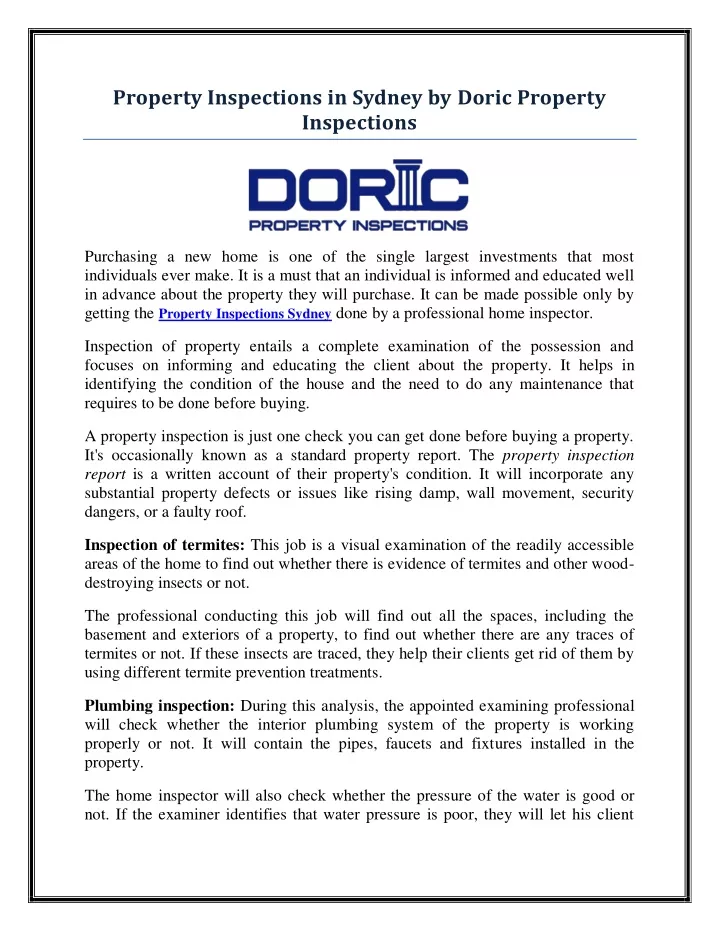 Property Inspections in Sydney by Doric Property Inspections

DORIC
PROPERTY INSPECTIONS

Purchasing a new home is one of the single largest investments that most individuals ever make. It is a must that an individual is informed and educated well in advance about the property they will purchase. It can be made possible only by getting the Property Inspections Sydney done by a professional home inspector.

Inspection of property entails a complete examination of the possession and focuses on informing and educating the client about the property. It helps in identifying the condition of the house and the need to do any maintenance that requires to be done before buying.

A property inspection is just one check you can get done before buying a property. It's occasionally known as a standard property report. The property inspection report is a written account of their property's condition. It will incorporate any substantial property defects or issues like rising damp, wall movement, security dangers, or a faulty roof.

Inspection of termites: This job is a visual examination of the readily accessible areas of the home to find out whether there is evidence of termites and other wood-destroying insects or not.

The professional conducting this job will find out all the spaces, including the basement and exteriors of a property, to find out whether there are any traces of termites or not. If these insects are traced, they help their clients get rid of them by using different termite prevention treatments.

Plumbing inspection: During this analysis, the appointed examining professional will check whether the interior plumbing system of the property is working properly or not. It will contain the pipes, faucets and fixtures installed in the property.

The home inspector will also check whether the pressure of the water is good or not. If the examiner identifies that water pressure is poor, they will let his client